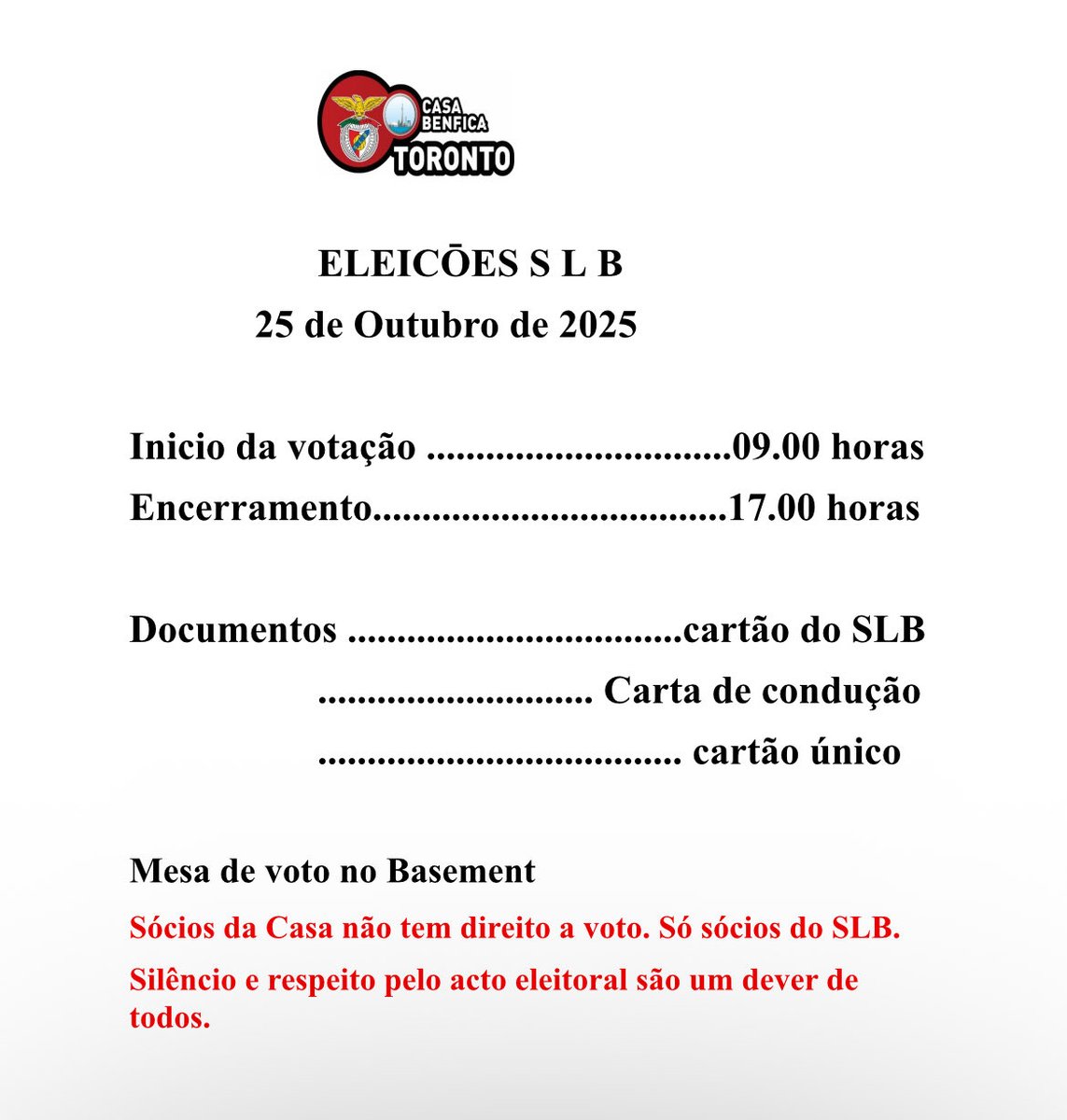 CASA BENFICA TORONTO

ELEICŌES S L B
25 de Outubro de 2025

Inicio da votação ...............................09.00 horas
Encerramento....................................17.00 horas

Documentos ..................................cartão do SLB
............................ Carta de condução
..................................... cartão único

Mesa de voto no Basement

Sócios da Casa não tem direito a voto. Só sócios do SLB.

Silêncio e respeito pelo acto eleitoral são um dever de todos.